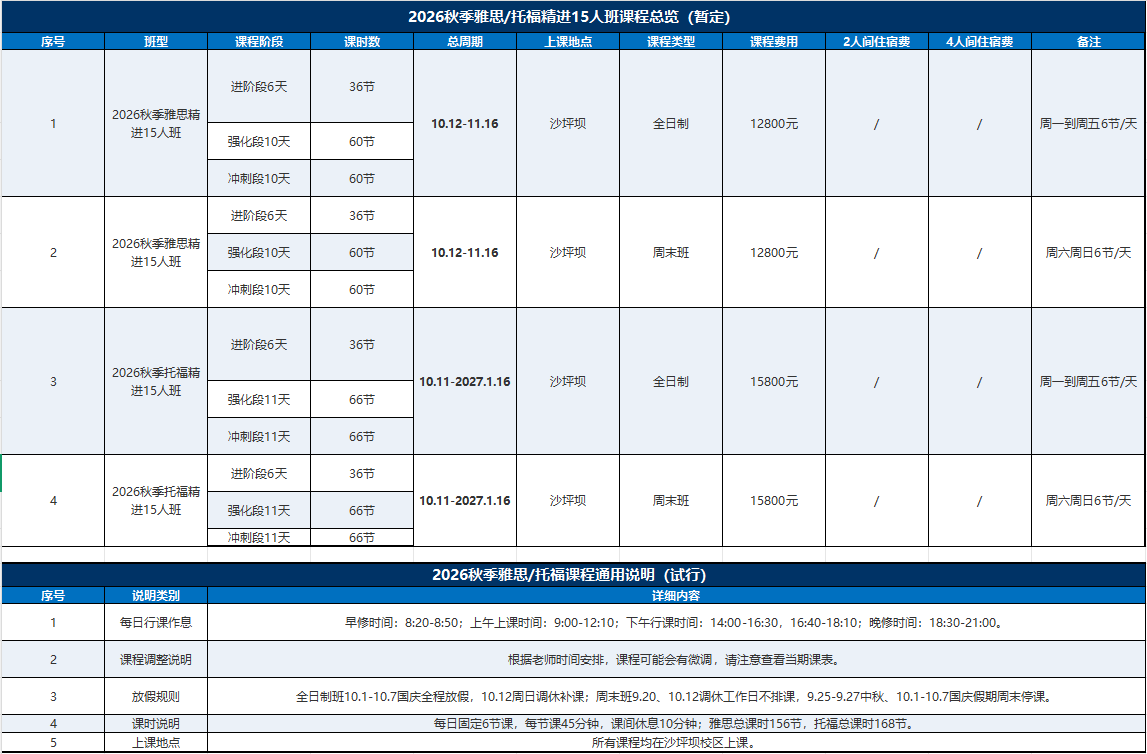 2026秋季雅思/托福精进15人班课程总览（暂定）

| 序号 | 班型 | 课程阶段 | 课时数 | 总周期 | 上课地点 | 课程类型 | 课程费用 | 2人间住宿费 | 4人间住宿费 | 备注 |
|---|---|---|---|---|---|---|---|---|---|---|
| 1 | 2026秋季雅思精进15人班 | 进阶段6天 | 36节 | 10.12-11.16 | 沙坪坝 | 全日制 | 12800元 | / | / | 周一到周五6节/天 |
| | | 强化段10天 | 60节 | | | | | | | |
| | | 冲刺段10天 | 60节 | | | | | | | |
| 2 | 2026秋季雅思精进15人班 | 进阶段6天 | 36节 | 10.12-11.16 | 沙坪坝 | 周末班 | 12800元 | / | / | 周六周日6节/天 |
| | | 强化段10天 | 60节 | | | | | | | |
| | | 冲刺段10天 | 60节 | | | | | | | |
| 3 | 2026秋季托福精进15人班 | 进阶段6天 | 36节 | 10.11-2027.1.16 | 沙坪坝 | 全日制 | 15800元 | / | / | 周一到周五6节/天 |
| | | 强化段11天 | 66节 | | | | | | | |
| | | 冲刺段11天 | 66节 | | | | | | | |
| 4 | 2026秋季托福精进15人班 | 进阶段6天 | 36节 | 10.11-2027.1.16 | 沙坪坝 | 周末班 | 15800元 | / | / | 周六周日6节/天 |
| | | 强化段11天 | 66节 | | | | | | | |
| | | 冲刺段11天 | 66节 | | | | | | | |

2026秋季雅思/托福课程通用说明（试行）

| 序号 | 说明类别 | 详细内容 |
|---|---|---|
| 1 | 每日行课作息 | 早修时间：8:20-8:50；上午上课时间：9:00-12:10；下午行课时间：14:00-16:30，16:40-18:10；晚修时间：18:30-21:00。 |
| 2 | 课程调整说明 | 根据老师时间安排，课程可能会有微调，请注意查看当期课表。 |
| 3 | 放假规则 | 全日制班10.1-10.7国庆全程放假，10.12周日调休补课；周末班9.20、10.12调休工作日不排课，9.25-9.27中秋、10.1-10.7国庆假期周末停课。 |
| 4 | 课时说明 | 每日固定6节课，每节课45分钟，课间休息10分钟；雅思总课时156节，托福总课时168节。 |
| 5 | 上课地点 | 所有课程均在沙坪坝校区上课。 |